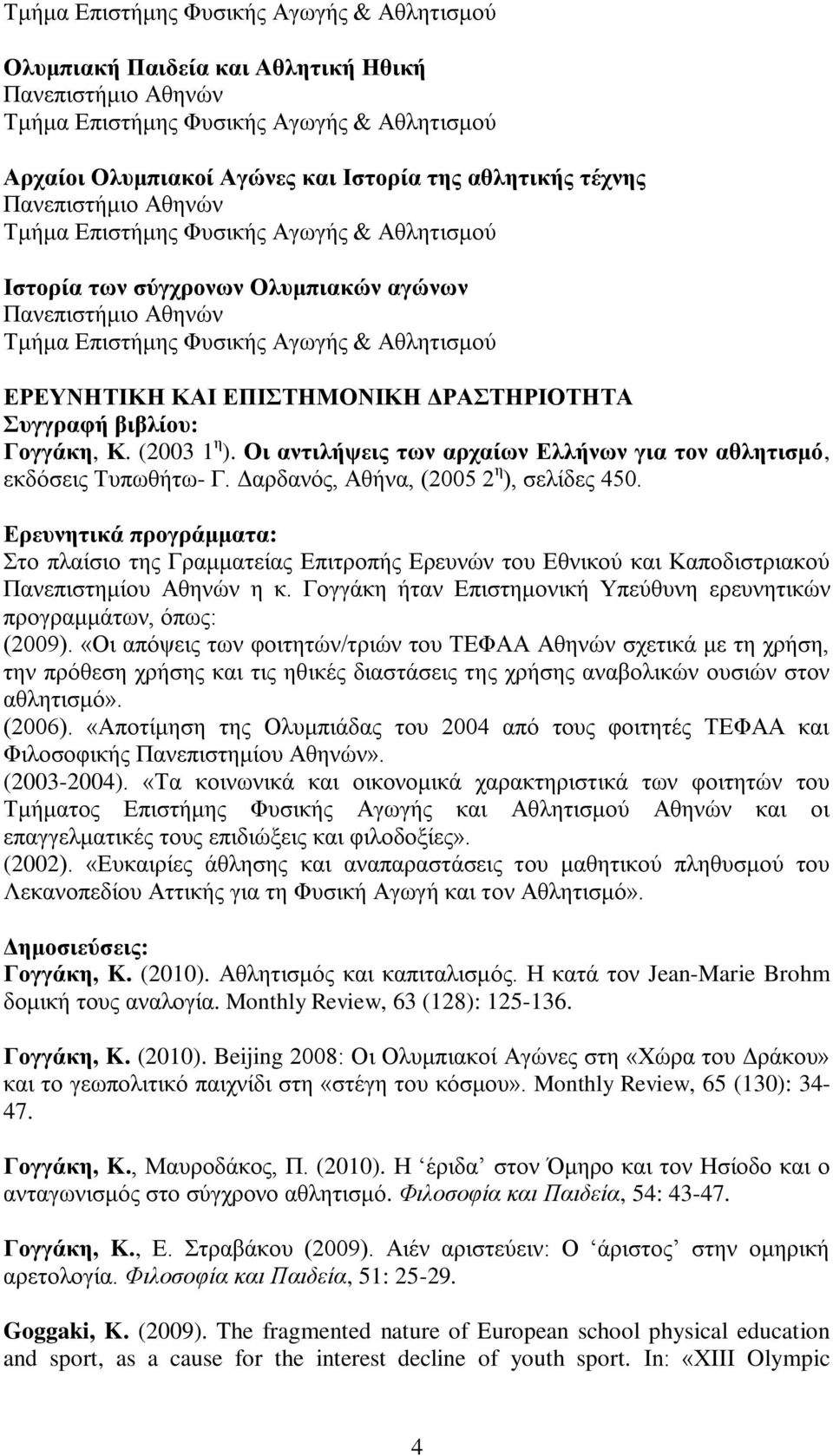 Τμήμα Επιστήμης Φυσικής Αγωγής & Αθλητισμού

Ολυμπιακή Παιδεία και Αθλητική Ηθική
Πανεπιστήμιο Αθηνών
Τμήμα Επιστήμης Φυσικής Αγωγής & Αθλητισμού

Αρχαίοι Ολυμπιακοί Αγώνες και Ιστορία της αθλητικής τέχνης
Πανεπιστήμιο Αθηνών
Τμήμα Επιστήμης Φυσικής Αγωγής & Αθλητισμού

Ιστορία των σύγχρονων Ολυμπιακών αγώνων
Πανεπιστήμιο Αθηνών
Τμήμα Επιστήμης Φυσικής Αγωγής & Αθλητισμού

ΕΡΕΥΝΗΤΙΚΗ ΚΑΙ ΕΠΙΣΤΗΜΟΝΙΚΗ ΔΡΑΣΤΗΡΙΟΤΗΤΑ
Συγγραφή βιβλίου:
Γογγάκη, Κ. (2003 $1^{η}$). Οι αντιλήψεις των αρχαίων Ελλήνων για τον αθλητισμό, εκδόσεις Τυπωθήτω- Γ. Δαρδανός, Αθήνα, (2005 $2^{η}$), σελίδες 450.

Ερευνητικά προγράμματα:
Στο πλαίσιο της Γραμματείας Επιτροπής Ερευνών του Εθνικού και Καποδιστριακού Πανεπιστημίου Αθηνών η κ. Γογγάκη ήταν Επιστημονική Υπεύθυνη ερευνητικών προγραμμάτων, όπως:
(2009). «Οι απόψεις των φοιτητών/τριών του ΤΕΦΑΑ Αθηνών σχετικά με τη χρήση, την πρόθεση χρήσης και τις ηθικές διαστάσεις της χρήσης αναβολικών ουσιών στον αθλητισμό».
(2006). «Αποτίμηση της Ολυμπιάδας του 2004 από τους φοιτητές ΤΕΦΑΑ και Φιλοσοφικής Πανεπιστημίου Αθηνών».
(2003-2004). «Τα κοινωνικά και οικονομικά χαρακτηριστικά των φοιτητών του Τμήματος Επιστήμης Φυσικής Αγωγής και Αθλητισμού Αθηνών και οι επαγγελματικές τους επιδιώξεις και φιλοδοξίες».
(2002). «Ευκαιρίες άθλησης και αναπαραστάσεις του μαθητικού πληθυσμού του Λεκανοπεδίου Αττικής για τη Φυσική Αγωγή και τον Αθλητισμό».

Δημοσιεύσεις:
Γογγάκη, Κ. (2010). Αθλητισμός και καπιταλισμός. Η κατά τον Jean-Marie Brohm δομική τους αναλογία. Monthly Review, 63 (128): 125-136.

Γογγάκη, Κ. (2010). Beijing 2008: Οι Ολυμπιακοί Αγώνες στη «Χώρα του Δράκου» και το γεωπολιτικό παιχνίδι στη «στέγη του κόσμου». Monthly Review, 65 (130): 34-47.

Γογγάκη, Κ., Μαυροδάκος, Π. (2010). Η ‘έριδα’ στον Όμηρο και τον Ησίοδο και ο ανταγωνισμός στο σύγχρονο αθλητισμό. Φιλοσοφία και Παιδεία, 54: 43-47.

Γογγάκη, Κ., Ε. Στραβάκου (2009). Αιέν αριστεύειν: Ο ‘άριστος’ στην ομηρική αρετολογία. Φιλοσοφία και Παιδεία, 51: 25-29.

Goggaki, K. (2009). The fragmented nature of European school physical education and sport, as a cause for the interest decline of youth sport. In: «XIII Olympic

4